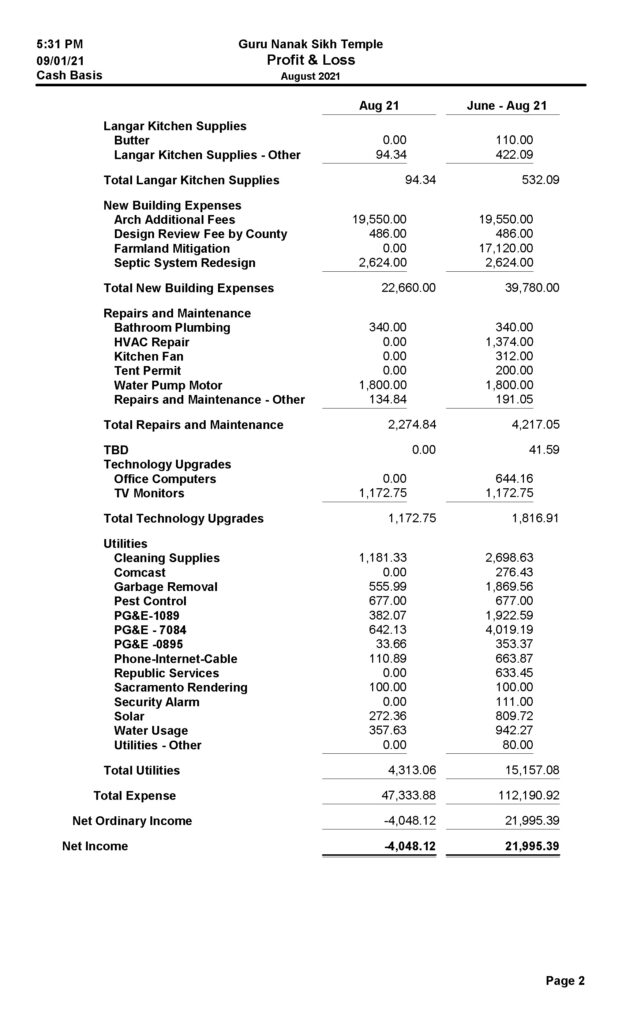 5:31 PM
09/01/21
Cash Basis

Guru Nanak Sikh Temple
Profit & Loss
August 2021

| | Aug 21 | June - Aug 21 |
|---|---|---|
| Langar Kitchen Supplies | | |
| Butter | 0.00 | 110.00 |
| Langar Kitchen Supplies - Other | 94.34 | 422.09 |
| Total Langar Kitchen Supplies | 94.34 | 532.09 |
| New Building Expenses | | |
| Arch Additional Fees | 19,550.00 | 19,550.00 |
| Design Review Fee by County | 486.00 | 486.00 |
| Farmland Mitigation | 0.00 | 17,120.00 |
| Septic System Redesign | 2,624.00 | 2,624.00 |
| Total New Building Expenses | 22,660.00 | 39,780.00 |
| Repairs and Maintenance | | |
| Bathroom Plumbing | 340.00 | 340.00 |
| HVAC Repair | 0.00 | 1,374.00 |
| Kitchen Fan | 0.00 | 312.00 |
| Tent Permit | 0.00 | 200.00 |
| Water Pump Motor | 1,800.00 | 1,800.00 |
| Repairs and Maintenance - Other | 134.84 | 191.05 |
| Total Repairs and Maintenance | 2,274.84 | 4,217.05 |
| TBD | 0.00 | 41.59 |
| Technology Upgrades | | |
| Office Computers | 0.00 | 644.16 |
| TV Monitors | 1,172.75 | 1,172.75 |
| Total Technology Upgrades | 1,172.75 | 1,816.91 |
| Utilities | | |
| Cleaning Supplies | 1,181.33 | 2,698.63 |
| Comcast | 0.00 | 276.43 |
| Garbage Removal | 555.99 | 1,869.56 |
| Pest Control | 677.00 | 677.00 |
| PG&E-1089 | 382.07 | 1,922.59 |
| PG&E - 7084 | 642.13 | 4,019.19 |
| PG&E -0895 | 33.66 | 353.37 |
| Phone-Internet-Cable | 110.89 | 663.87 |
| Republic Services | 0.00 | 633.45 |
| Sacramento Rendering | 100.00 | 100.00 |
| Security Alarm | 0.00 | 111.00 |
| Solar | 272.36 | 809.72 |
| Water Usage | 357.63 | 942.27 |
| Utilities - Other | 0.00 | 80.00 |
| Total Utilities | 4,313.06 | 15,157.08 |
| Total Expense | 47,333.88 | 112,190.92 |
| Net Ordinary Income | -4,048.12 | 21,995.39 |
| Net Income | -4,048.12 | 21,995.39 |

Page 2